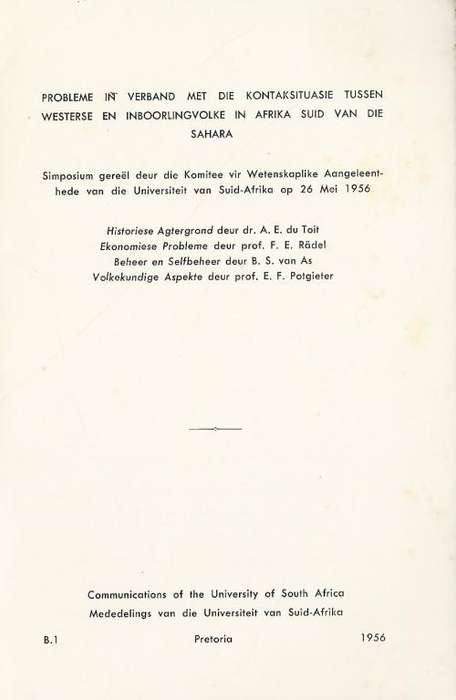 PROBLEME IN VERBAND MET DIE KONTAKSITUASIE TUSSEN WESTERSE EN INBOORLINGVOLKE IN AFRIKA SUID VAN DIE SAHARA

Simposium gereël deur die Komitee vir Wetenskaplike Aangeleenthede van die Universiteit van Suid-Afrika op 26 Mei 1956

Historiese Agtergrond deur dr. A. E. du Toit
Ekonomiese Probleme deur prof. F. E. Rädel
Beheer en Selfbeheer deur B. S. van As
Volkekundige Aspekte deur prof. E. F. Potgieter

Communications of the University of South Africa
Mededelings van die Universiteit van Suid-Afrika

B.1 Pretoria 1956